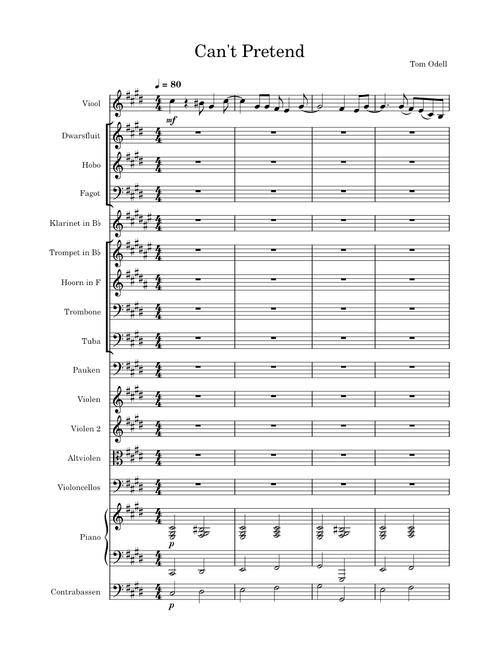 Can't Pretend

Tom Odell

♩ = 80

Viool

mf

Dwarsfluit

Hobo

Fagot

Klarinet in B♭

Trompet in B♭

Hoorn in F

Trombone

Tuba

Pauken

Violen

Violen 2

Altviolen

Violoncellos

Piano

p

Contrabassen

p